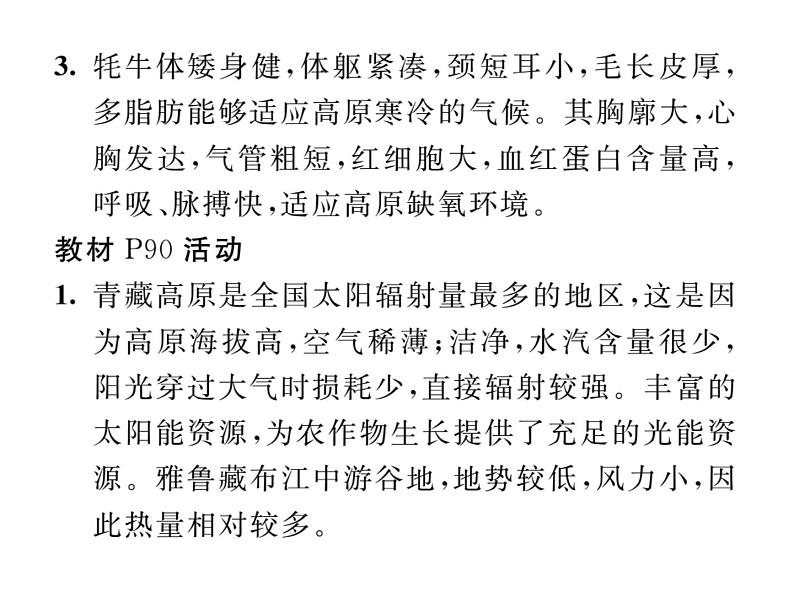 3. 牦牛体矮身健，体躯紧凑，颈短耳小，毛长皮厚，多脂肪能够适应高原寒冷的气候。其胸廓大，心胸发达，气管粗短，红细胞大，血红蛋白含量高，呼吸、脉搏快，适应高原缺氧环境。

教材 P90 活动

1. 青藏高原是全国太阳辐射量最多的地区，这是因为高原海拔高，空气稀薄；洁净，水汽含量很少，阳光穿过大气时损耗少，直接辐射较强。丰富的太阳能资源，为农作物生长提供了充足的光能资源。雅鲁藏布江中游谷地，地势较低，风力小，因此热量相对较多。